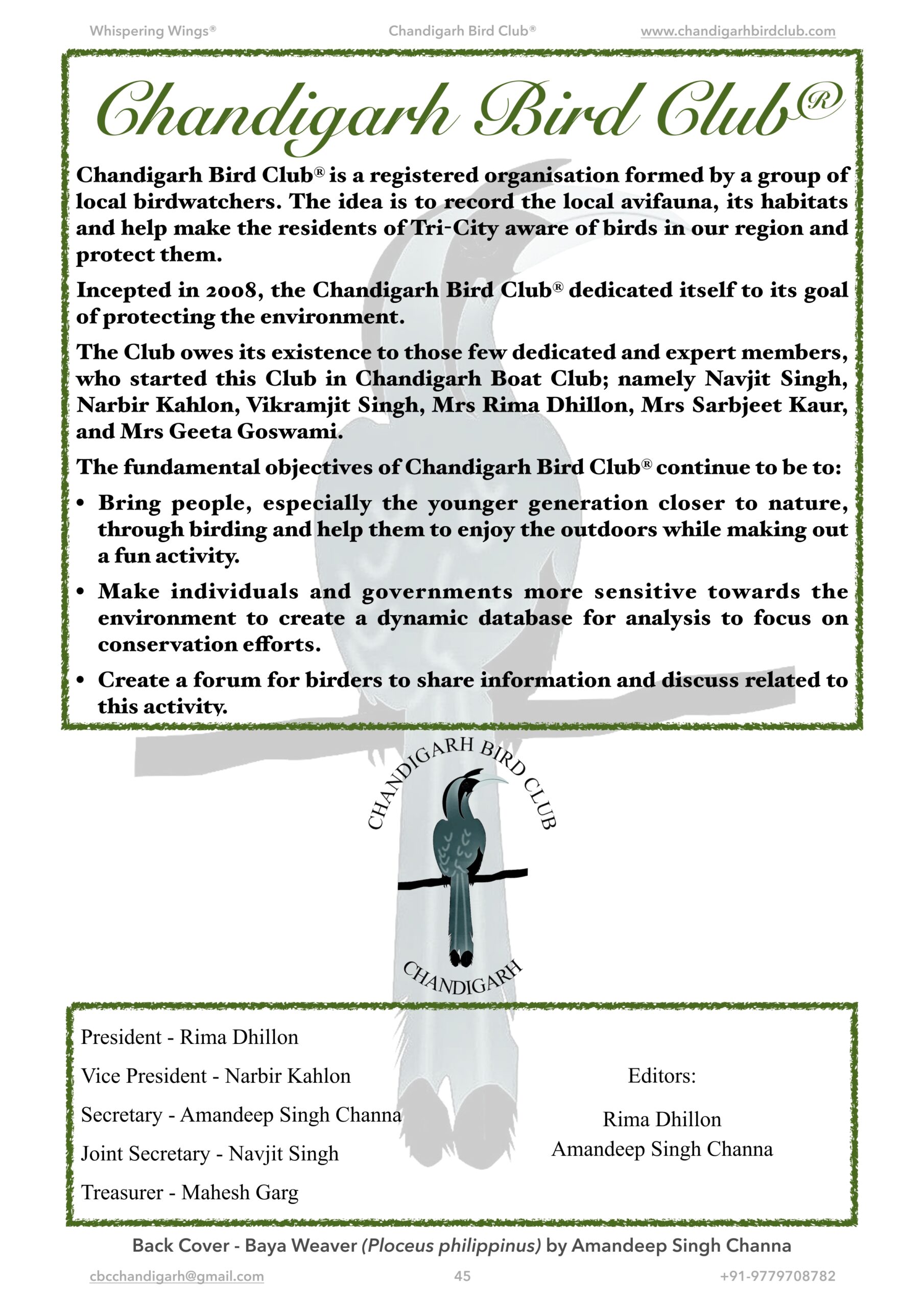 Whispering Wings® Chandigarh Bird Club® www.chandigarhbirdclub.com

Chandigarh Bird Club®

Chandigarh Bird Club® is a registered organisation formed by a group of local birdwatchers. The idea is to record the local avifauna, its habitats and help make the residents of Tri-City aware of birds in our region and protect them.

Incepted in 2008, the Chandigarh Bird Club® dedicated itself to its goal of protecting the environment.

The Club owes its existence to those few dedicated and expert members, who started this Club in Chandigarh Boat Club; namely Navjit Singh, Narbir Kahlon, Vikramjit Singh, Mrs Rima Dhillon, Mrs Sarbjeet Kaur, and Mrs Geeta Goswami.

The fundamental objectives of Chandigarh Bird Club® continue to be to:

• Bring people, especially the younger generation closer to nature, through birding and help them to enjoy the outdoors while making out a fun activity.

• Make individuals and governments more sensitive towards the environment to create a dynamic database for analysis to focus on conservation efforts.

• Create a forum for birders to share information and discuss related to this activity.

CHANDIGARH BIRD CLUB
CHANDIGARH

President - Rima Dhillon
Vice President - Narbir Kahlon
Secretary - Amandeep Singh Channa
Joint Secretary - Navjit Singh
Treasurer - Mahesh Garg

Editors:
Rima Dhillon
Amandeep Singh Channa

Back Cover - Baya Weaver (Ploceus philippinus) by Amandeep Singh Channa

cbcchandigarh@gmail.com 45 +91-9779708782